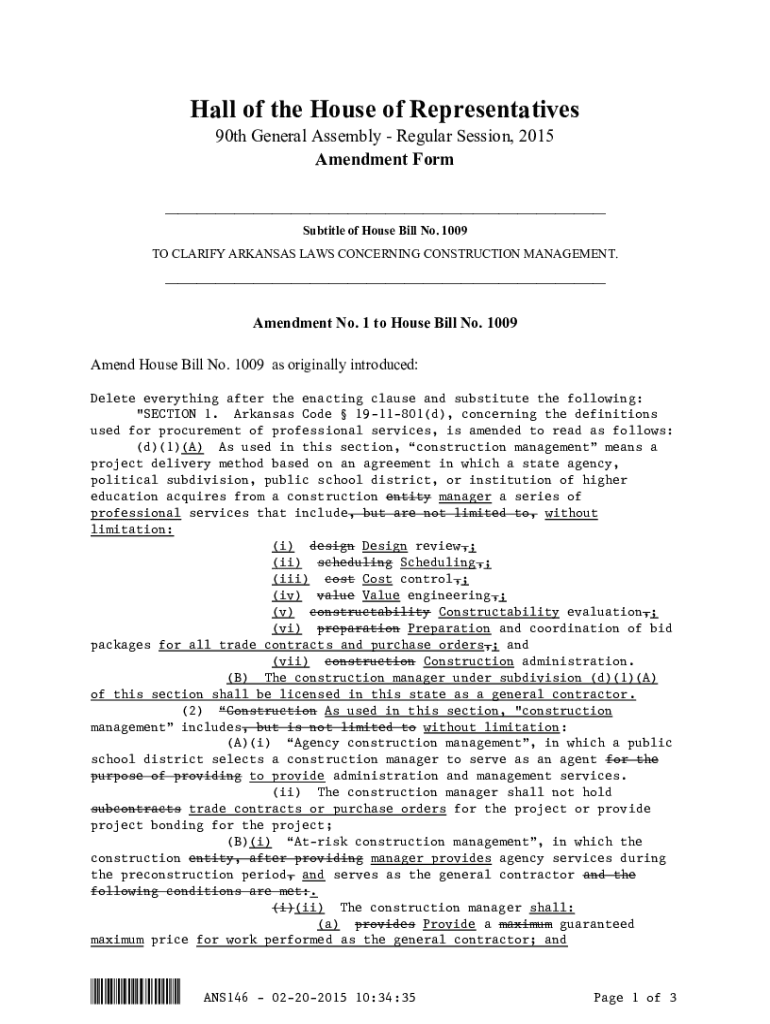 Hall of the House of Representatives
90th General Assembly - Regular Session, 2015
Amendment Form

Subtitle of House Bill No. 1009
TO CLARIFY ARKANSAS LAWS CONCERNING CONSTRUCTION MANAGEMENT.

Amendment No. 1 to House Bill No. 1009

Amend House Bill No. 1009 as originally introduced:

Delete everything after the enacting clause and substitute the following:
"SECTION 1. Arkansas Code § 19-11-801(d), concerning the definitions used for procurement of professional services, is amended to read as follows:
(d)(1)(A) As used in this section, "construction management" means a project delivery method based on an agreement in which a state agency, political subdivision, public school district, or institution of higher education acquires from a construction entity manager a series of professional services that include, but are not limited to, without limitation:
(i) design Design review,;
(ii) scheduling Scheduling,;
(iii) cost Cost control,;
(iv) value Value engineering,;
(v) constructability Constructability evaluation,;
(vi) preparation Preparation and coordination of bid packages for all trade contracts and purchase orders,; and
(vii) construction Construction administration.
(B) The construction manager under subdivision (d)(1)(A) of this section shall be licensed in this state as a general contractor.
(2) "Construction As used in this section, "construction management" includes, but is not limited to without limitation:
(A)(i) "Agency construction management", in which a public school district selects a construction manager to serve as an agent for the purpose of providing to provide administration and management services.
(ii) The construction manager shall not hold subcontracts trade contracts or purchase orders for the project or provide project bonding for the project;
(B)(i) "At-risk construction management", in which the construction entity, after providing manager provides agency services during the preconstruction period, and serves as the general contractor and the following conditions are met:.
(i)(ii) The construction manager shall:
(a) provides Provide a maximum guaranteed maximum price for work performed as the general contractor; and

ANS146 - 02-20-2015 10:34:35 Page 1 of 3